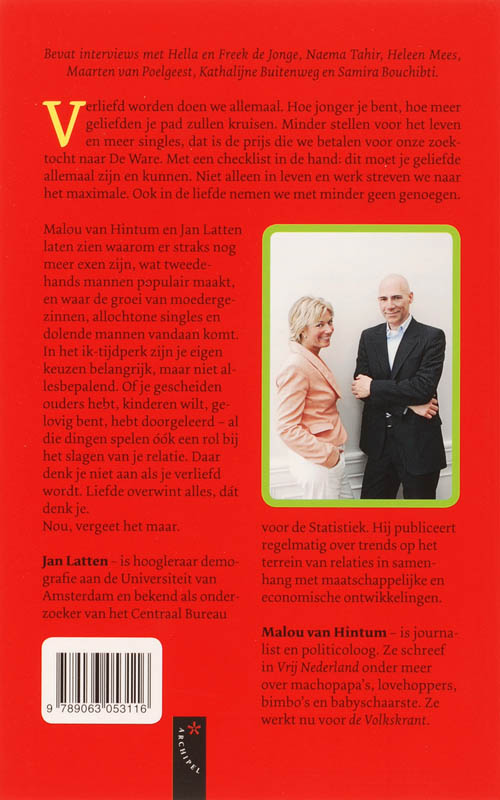 Bevat interviews met Hella en Freek de Jonge, Naema Tahir, Heleen Mees, Maarten van Poelgeest, Kathalijne Buitenweg en Samira Bouchibti.

Verliefd worden doen we allemaal. Hoe jonger je bent, hoe meer geliefden je pad zullen kruisen. Minder stellen voor het leven en meer singles, dat is de prijs die we betalen voor onze zoektocht naar De Ware. Met een checklist in de hand: dit moet je geliefde allemaal zijn en kunnen. Niet alleen in leven en werk streven we naar het maximale. Ook in de liefde nemen we met minder geen genoegen.

Malou van Hintum en Jan Latten laten zien waarom er straks nog meer exen zijn, wat tweedehands mannen populair maakt, en waar de groei van moedergezinnen, allochtone singles en dolende mannen vandaan komt. In het ik-tijdperk zijn je eigen keuzen belangrijk, maar niet allesbepalend. Of je gescheiden ouders hebt, kinderen wilt, gelovig bent, hebt doorgeleerd – al die dingen spelen óók een rol bij het slagen van je relatie. Daar denk je niet aan als je verliefd wordt. Liefde overwint alles, dát denk je.
Nou, vergeet het maar.

Jan Latten – is hoogleraar demografie aan de Universiteit van Amsterdam en bekend als onderzoeker van het Centraal Bureau voor de Statistiek. Hij publiceert regelmatig over trends op het terrein van relaties in samenhang met maatschappelijke en economische ontwikkelingen.

Malou van Hintum – is journalist en politicoloog. Ze schreef in Vrij Nederland onder meer over machopapa's, lovehoppers, bimbo's en babyschaarste. Ze werkt nu voor de Volkskrant.

9 789063 053116

ARCHIPEL